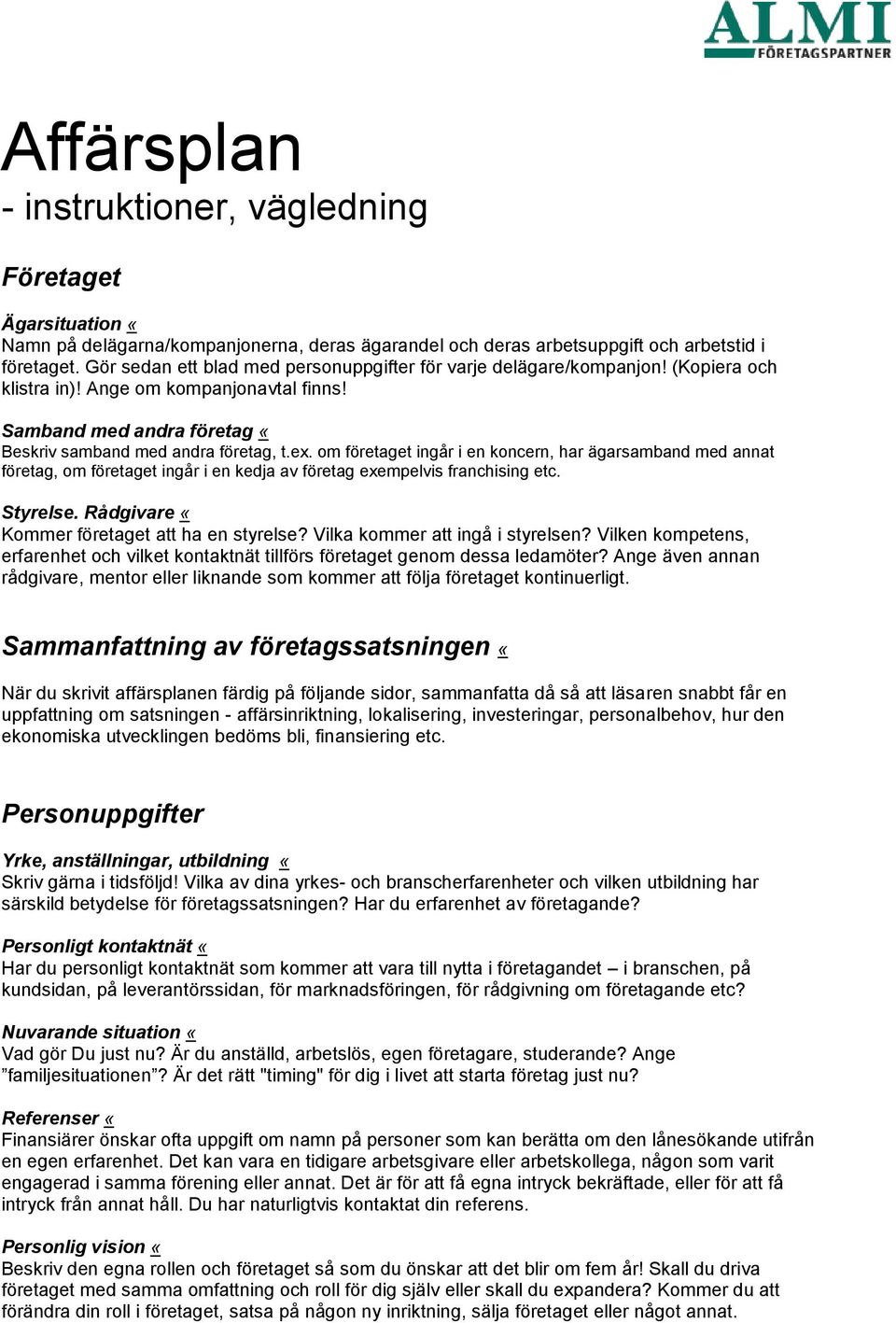 ALMI
FÖRETAGSPARTNER

Affärsplan
- instruktioner, vägledning

Företaget

Ägarsituation «
Namn på delägarna/kompanjonerna, deras ägarandel och deras arbetsuppgift och arbetstid i företaget. Gör sedan ett blad med personuppgifter för varje delägare/kompanjon! (Kopiera och klistra in)! Ange om kompanjonavtal finns!

Samband med andra företag «
Beskriv samband med andra företag, t.ex. om företaget ingår i en koncern, har ägarsamband med annat företag, om företaget ingår i en kedja av företag exempelvis franchising etc.

Styrelse. Rådgivare «
Kommer företaget att ha en styrelse? Vilka kommer att ingå i styrelsen? Vilken kompetens, erfarenhet och vilket kontaktnät tillförs företaget genom dessa ledamöter? Ange även annan rådgivare, mentor eller liknande som kommer att följa företaget kontinuerligt.

Sammanfattning av företagssatsningen «

När du skrivit affärsplanen färdig på följande sidor, sammanfatta då så att läsaren snabbt får en uppfattning om satsningen - affärsinriktning, lokalisering, investeringar, personalbehov, hur den ekonomiska utvecklingen bedöms bli, finansiering etc.

Personuppgifter

Yrke, anställningar, utbildning «
Skriv gärna i tidsföljd! Vilka av dina yrkes- och branscherfarenheter och vilken utbildning har särskild betydelse för företagssatsningen? Har du erfarenhet av företagande?

Personligt kontaktnät «
Har du personligt kontaktnät som kommer att vara till nytta i företagandet – i branschen, på kundsidan, på leverantörssidan, för marknadsföringen, för rådgivning om företagande etc?

Nuvarande situation «
Vad gör Du just nu? Är du anställd, arbetslös, egen företagare, studerande? Ange ”familjesituationen”? Är det rätt "timing" för dig i livet att starta företag just nu?

Referenser «
Finansiärer önskar ofta uppgift om namn på personer som kan berätta om den lånesökande utifrån en egen erfarenhet. Det kan vara en tidigare arbetsgivare eller arbetskollega, någon som varit engagerad i samma förening eller annat. Det är för att få egna intryck bekräftade, eller för att få intryck från annat håll. Du har naturligtvis kontaktat din referens.

Personlig vision «
Beskriv den egna rollen och företaget så som du önskar att det blir om fem år! Skall du driva företaget med samma omfattning och roll för dig själv eller skall du expandera? Kommer du att förändra din roll i företaget, satsa på någon ny inriktning, sälja företaget eller något annat.